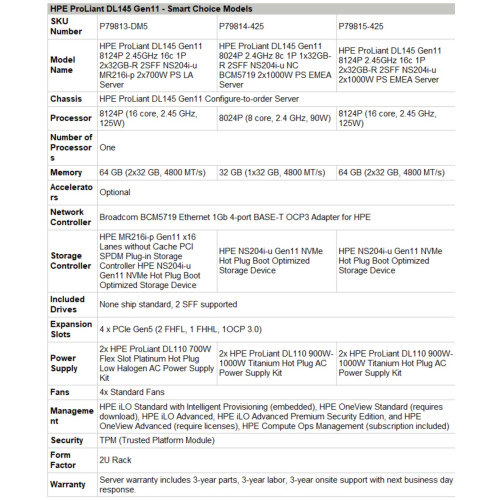 HPE ProLiant DL145 Gen11 - Smart Choice Models

| SKU Number | P79813-DM5 | P79814-425 | P79815-425 |
|---|---|---|---|
| Model Name | HPE ProLiant DL145 Gen11 8124P 2.45GHz 16c 1P 2x32GB-R 2SFF NS204i-u MR216i-p 2x700W PS LA Server | HPE ProLiant DL145 Gen11 8024P 2.4GHz 8c 1P 1x32GB-R 2SFF NS204i-u NC BCM5719 2x1000W PS EMEA Server | HPE ProLiant DL145 Gen11 8124P 2.45GHz 16c 1P 2x32GB-R 2SFF NS204i-u 2x1000W PS EMEA Server |
| Chassis | HPE ProLiant DL145 Gen11 Configure-to-order Server | | |
| Processor | 8124P (16 core, 2.45 GHz, 125W) | 8024P (8 core, 2.4 GHz, 90W) | 8124P (16 core, 2.45 GHz, 125W) |
| Number of Processors | One | | |
| Memory | 64 GB (2x32 GB, 4800 MT/s) | 32 GB (1x32 GB, 4800 MT/s) | 64 GB (2x32 GB, 4800 MT/s) |
| Accelerators | Optional | | |
| Network Controller | Broadcom BCM5719 Ethernet 1Gb 4-port BASE-T OCP3 Adapter for HPE | | |
| Storage Controller | HPE MR216i-p Gen11 x16 Lanes without Cache PCI SPDM Plug-in Storage Controller HPE NS204i-u Gen11 NVMe Hot Plug Boot Optimized Storage Device | HPE NS204i-u Gen11 NVMe Hot Plug Boot Optimized Storage Device | HPE NS204i-u Gen11 NVMe Hot Plug Boot Optimized Storage Device |
| Included Drives | None ship standard, 2 SFF supported | | |
| Expansion Slots | 4 x PCIe Gen5 (2 FHFL, 1 FHHL, 1OCP 3.0) | | |
| Power Supply | 2x HPE ProLiant DL110 700W Flex Slot Platinum Hot Plug Low Halogen AC Power Supply Kit | 2x HPE ProLiant DL110 900W-1000W Titanium Hot Plug AC Power Supply Kit | 2x HPE ProLiant DL110 900W-1000W Titanium Hot Plug AC Power Supply Kit |
| Fans | 4x Standard Fans | | |
| Management | HPE iLO Standard with Intelligent Provisioning (embedded), HPE OneView Standard (requires download), HPE iLO Advanced, HPE iLO Advanced Premium Security Edition, and HPE OneView Advanced (require licenses), HPE Compute Ops Management (subscription included) | | |
| Security | TPM (Trusted Platform Module) | | |
| Form Factor | 2U Rack | | |
| Warranty | Server warranty includes 3-year parts, 3-year labor, 3-year onsite support with next business day response. | | |